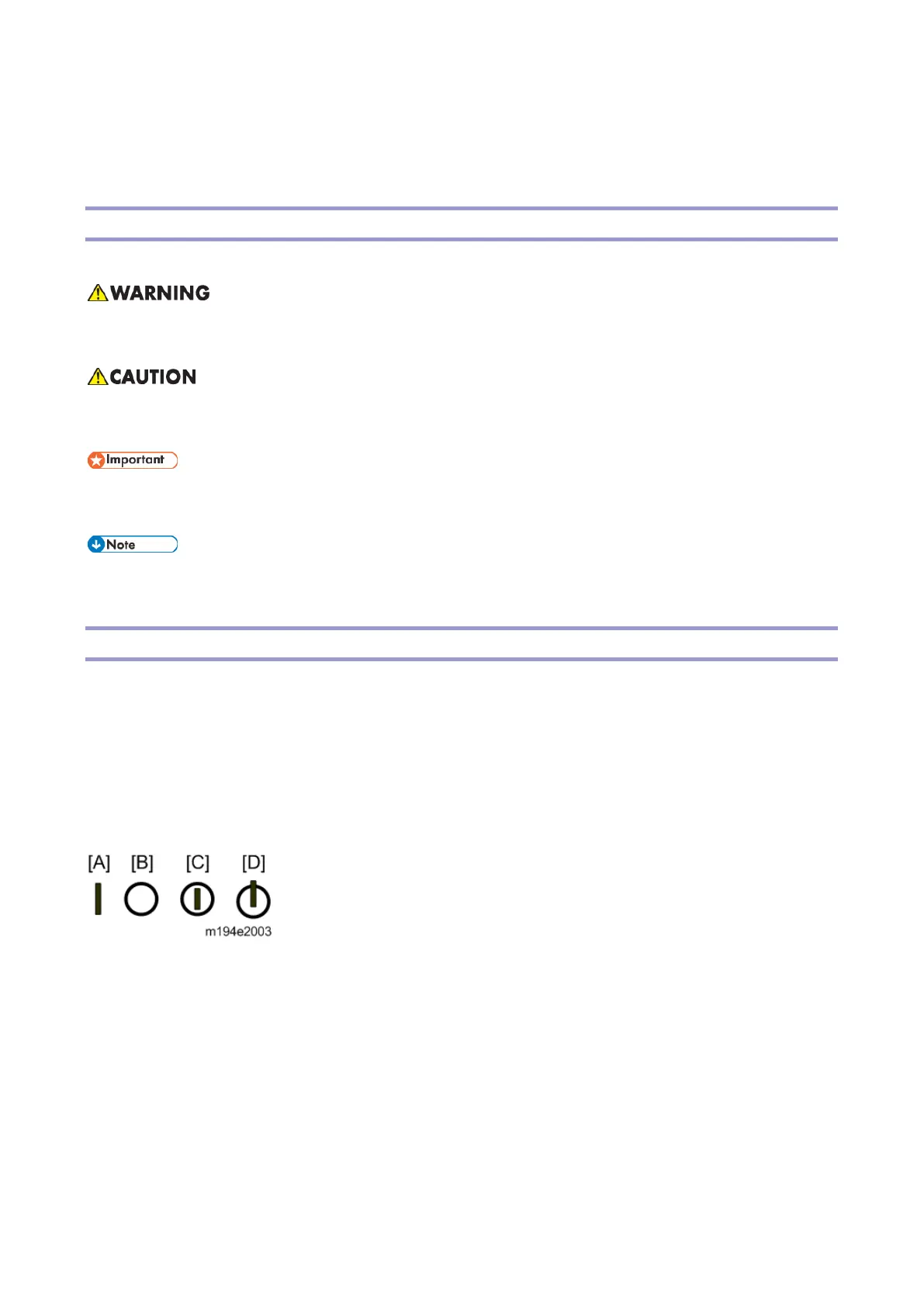 WARNING

CAUTION

Important

Note

[A] [B] [C] [D]

m194e2003